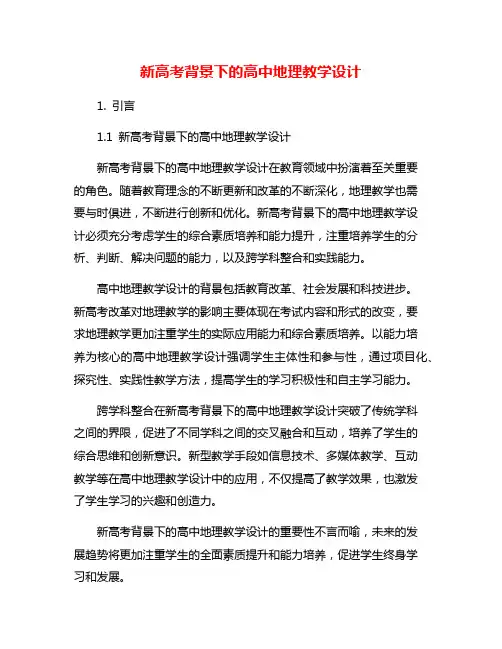 新高考背景下的高中地理教学设计

1. 引言

1.1 新高考背景下的高中地理教学设计

新高考背景下的高中地理教学设计在教育领域中扮演着至关重要的角色。随着教育理念的不断更新和改革的不断深化，地理教学也需要与时俱进，不断进行创新和优化。新高考背景下的高中地理教学设计必须充分考虑学生的综合素质培养和能力提升，注重培养学生的分析、判断、解决问题的能力，以及跨学科整合和实践能力。

高中地理教学设计的背景包括教育改革、社会发展和科技进步。新高考改革对地理教学的影响主要体现在考试内容和形式的改变，要求地理教学更加注重学生的实际应用能力和综合素质培养。以能力培养为核心的高中地理教学设计强调学生主体性和参与性，通过项目化、探究性、实践性教学方法，提高学生的学习积极性和自主学习能力。

跨学科整合在新高考背景下的高中地理教学设计突破了传统学科之间的界限，促进了不同学科之间的交叉融合和互动，培养了学生的综合思维和创新意识。新型教学手段如信息技术、多媒体教学、互动教学等在高中地理教学设计中的应用，不仅提高了教学效果，也激发了学生学习的兴趣和创造力。

新高考背景下的高中地理教学设计的重要性不言而喻，未来的发展趋势将更加注重学生的全面素质提升和能力培养，促进学生终身学习和发展。